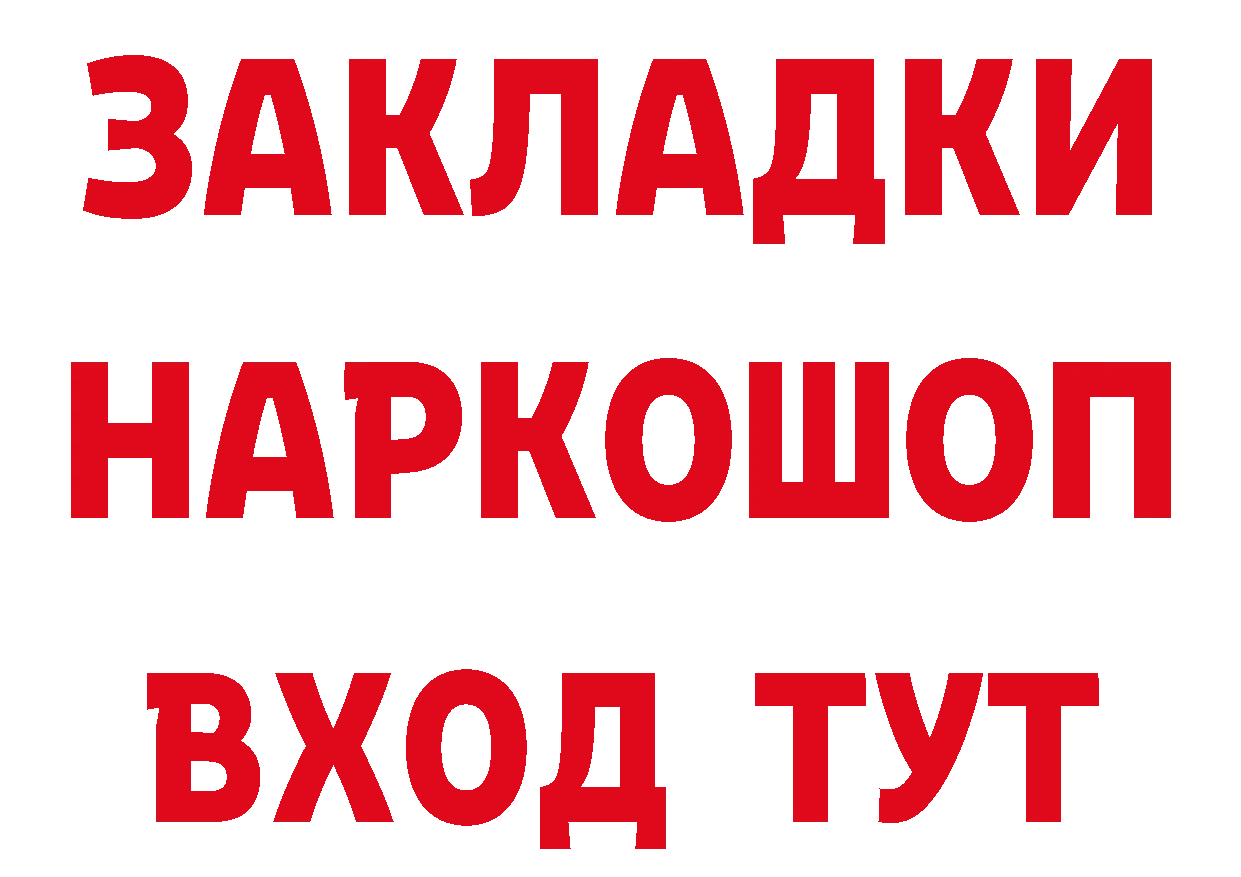 ЗАКЛАДКИ
НАРКОШОП
ВХОД ТУТ